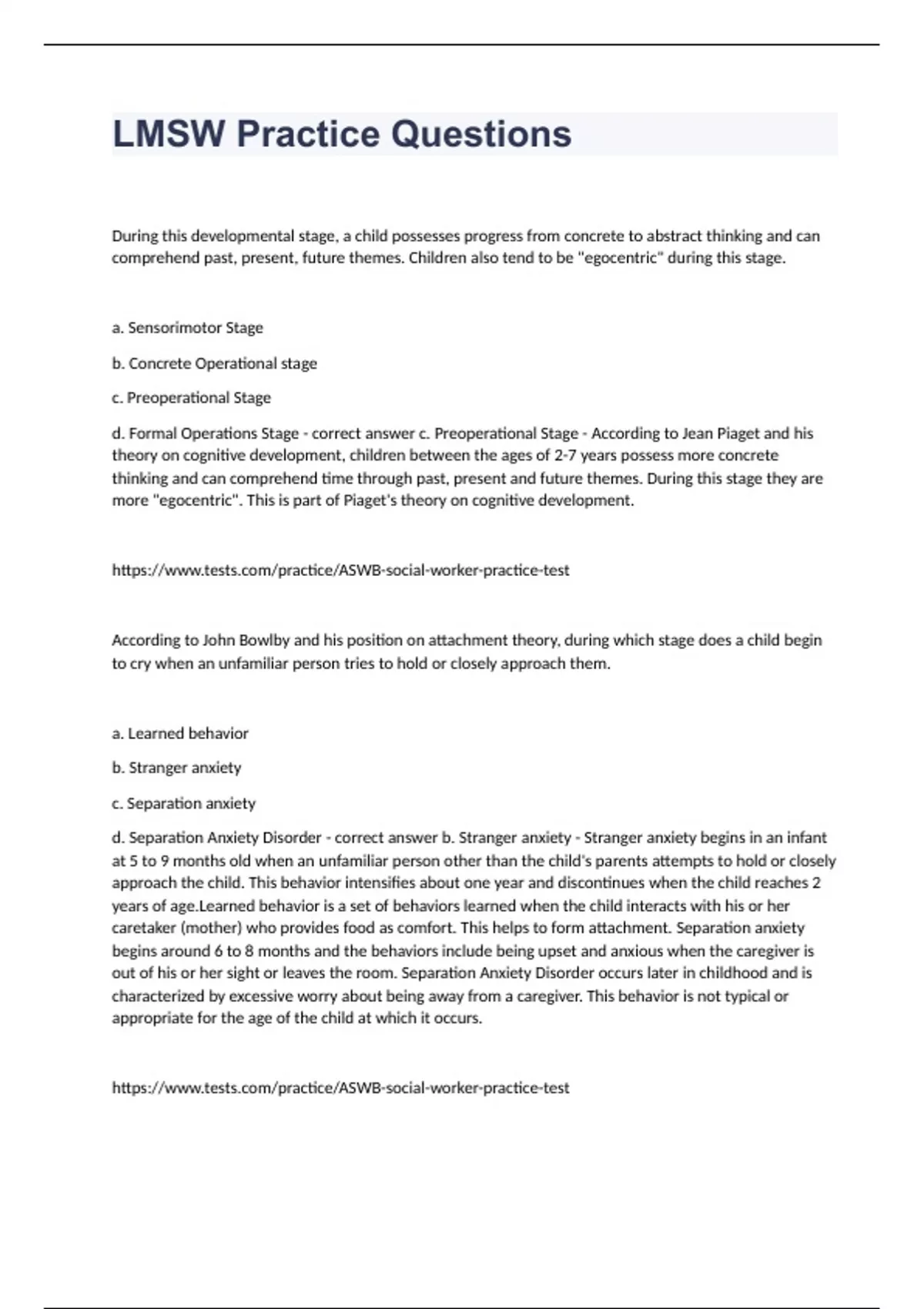 LMSW Practice Questions

During this developmental stage, a child possesses progress from concrete to abstract thinking and can comprehend past, present, future themes. Children also tend to be "egocentric" during this stage.

a. Sensorimotor Stage

b. Concrete Operational stage

c. Preoperational Stage

d. Formal Operations Stage - correct answer c. Preoperational Stage - According to Jean Piaget and his theory on cognitive development, children between the ages of 2-7 years possess more concrete thinking and can comprehend time through past, present and future themes. During this stage they are more "egocentric". This is part of Piaget's theory on cognitive development.

https://www.tests.com/practice/ASWB-social-worker-practice-test

According to John Bowlby and his position on attachment theory, during which stage does a child begin to cry when an unfamiliar person tries to hold or closely approach them.

a. Learned behavior

b. Stranger anxiety

c. Separation anxiety

d. Separation Anxiety Disorder - correct answer b. Stranger anxiety - Stranger anxiety begins in an infant at 5 to 9 months old when an unfamiliar person other than the child's parents attempts to hold or closely approach the child. This behavior intensifies about one year and discontinues when the child reaches 2 years of age.Learned behavior is a set of behaviors learned when the child interacts with his or her caretaker (mother) who provides food as comfort. This helps to form attachment. Separation anxiety begins around 6 to 8 months and the behaviors include being upset and anxious when the caregiver is out of his or her sight or leaves the room. Separation Anxiety Disorder occurs later in childhood and is characterized by excessive worry about being away from a caregiver. This behavior is not typical or appropriate for the age of the child at which it occurs.

https://www.tests.com/practice/ASWB-social-worker-practice-test